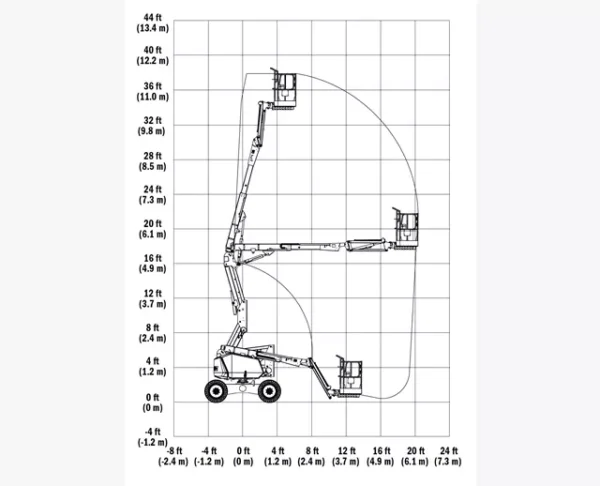 44 ft
(13.4 m)
40 ft
(12.2 m)
36 ft
(11.0 m)
32 ft
(9.8 m)
28 ft
(8.5 m)
24 ft
(7.3 m)
20 ft
(6.1 m)
16 ft
(4.9 m)
12 ft
(3.7 m)
8 ft
(2.4 m)
4 ft
(1.2 m)
0 ft
(0 m)
-4 ft
(-1.2 m)

-8 ft
(-2.4 m)
-4 ft
(-1.2 m)
0 ft
(0 m)
4 ft
(1.2 m)
8 ft
(2.4 m)
12 ft
(3.7 m)
16 ft
(4.9 m)
20 ft
(6.1 m)
24 ft
(7.3 m)